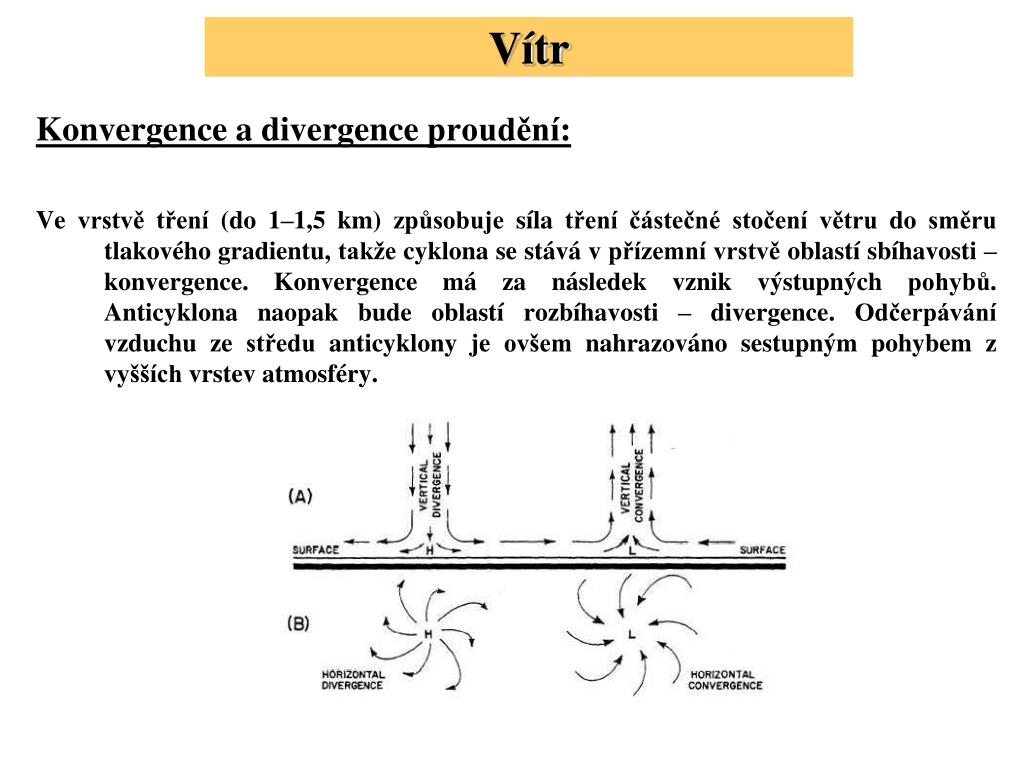 Vítr

Konvergence a divergence proudění:

Ve vrstvě tření (do 1–1,5 km) způsobuje síla tření částečné stočení větru do směru tlakového gradientu, takže cyklona se stává v přízemní vrstvě oblastí sbíhavosti – konvergence. Konvergence má za následek vznik výstupných pohybů. Anticyklona naopak bude oblastí rozbíhavosti – divergence. Odčerpávání vzduchu ze středu anticyklony je ovšem nahrazováno sestupným pohybem z vyšších vrstev atmosféry.

(A)
VERTICAL DIVERGENCE
VERTICAL CONVERGENCE
SURFACE
H
L
SURFACE
(B)
H
L
HORIZONTAL DIVERGENCE
HORIZONTAL CONVERGENCE